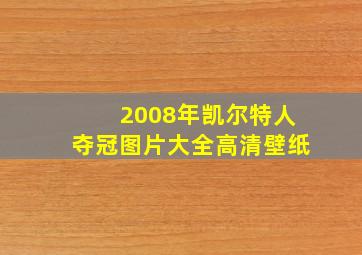 2008年凯尔特人
夺冠图片大全高清壁纸